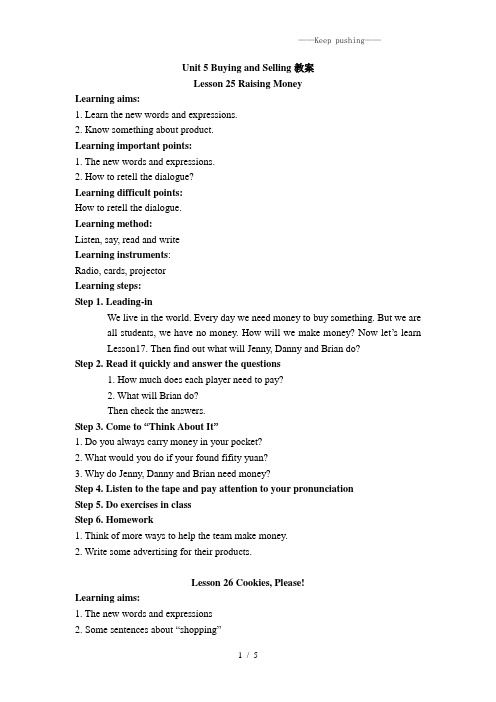 ——Keep pushing——

Unit 5 Buying and Selling 教案

Lesson 25 Raising Money

Learning aims:

1. Learn the new words and expressions.

2. Know something about product.

Learning important points:

1. The new words and expressions.

2. How to retell the dialogue?

Learning difficult points:

How to retell the dialogue.

Learning method:

Listen, say, read and write

Learning instruments:

Radio, cards, projector

Learning steps:

Step 1. Leading-in

We live in the world. Every day we need money to buy something. But we are all students, we have no money. How will we make money? Now let's learn Lesson17. Then find out what will Jenny, Danny and Brian do?

Step 2. Read it quickly and answer the questions

1. How much does each player need to pay?

2. What will Brian do?

Then check the answers.

Step 3. Come to "Think About It"

1. Do you always carry money in your pocket?

2. What would you do if your found fifity yuan?

3. Why do Jenny, Danny and Brian need money?

Step 4. Listen to the tape and pay attention to your pronunciation

Step 5. Do exercises in class

Step 6. Homework

1. Think of more ways to help the team make money.

2. Write some advertising for their products.

Lesson 26 Cookies, Please!

Learning aims:

1. The new words and expressions

2. Some sentences about "shopping"

1 / 5